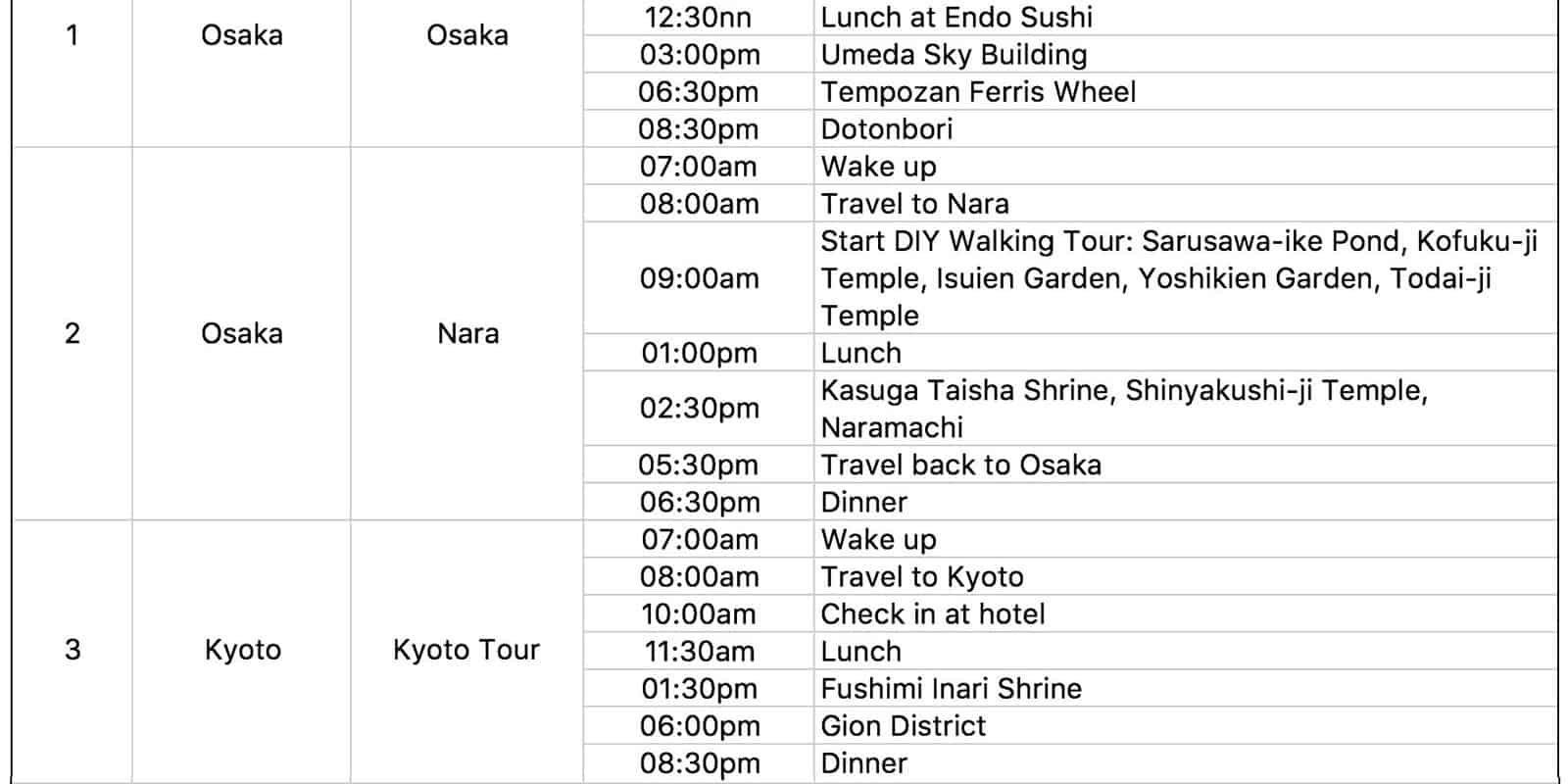 | | | | | |
|---|---|---|---|---|
| 1 | Osaka | Osaka | 12:30nn | Lunch at Endo Sushi |
| | | | 03:00pm | Umeda Sky Building |
| | | | 06:30pm | Tempozan Ferris Wheel |
| | | | 08:30pm | Dotonbori |
| 2 | Osaka | Nara | 07:00am | Wake up |
| | | | 08:00am | Travel to Nara |
| | | | 09:00am | Start DIY Walking Tour: Sarusawa-ike Pond, Kofuku-ji Temple, Isuien Garden, Yoshikien Garden, Todai-ji Temple |
| | | | 01:00pm | Lunch |
| | | | 02:30pm | Kasuga Taisha Shrine, Shinyakushi-ji Temple, Naramachi |
| | | | 05:30pm | Travel back to Osaka |
| | | | 06:30pm | Dinner |
| 3 | Kyoto | Kyoto Tour | 07:00am | Wake up |
| | | | 08:00am | Travel to Kyoto |
| | | | 10:00am | Check in at hotel |
| | | | 11:30am | Lunch |
| | | | 01:30pm | Fushimi Inari Shrine |
| | | | 06:00pm | Gion District |
| | | | 08:30pm | Dinner |